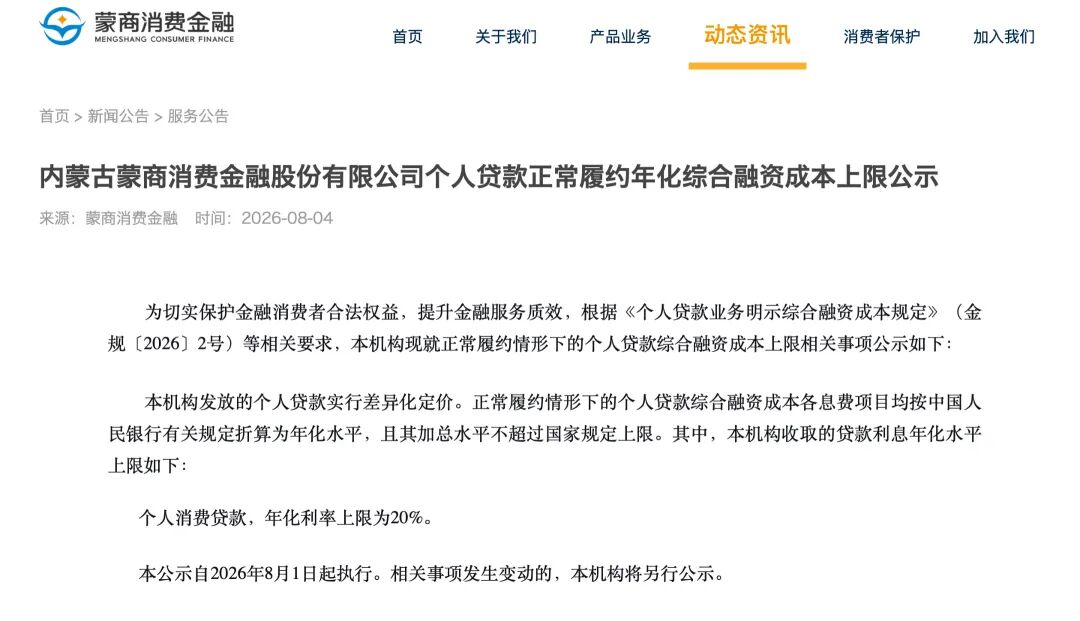 蒙商消费金融
MENGSHANG CONSUMER FINANCE

首页　关于我们　产品业务　动态资讯　消费者保护　加入我们

首页 > 新闻公告 > 服务公告

内蒙古蒙商消费金融股份有限公司个人贷款正常履约年化综合融资成本上限公示

来源：蒙商消费金融　时间：2026-08-04

为切实保护金融消费者合法权益，提升金融服务质效，根据《个人贷款业务明示综合融资成本规定》（金规〔2026〕2号）等相关要求，本机构现就正常履约情形下的个人贷款综合融资成本上限相关事项公示如下：

本机构发放的个人贷款实行差异化定价。正常履约情形下的个人贷款综合融资成本各息费项目均按中国人民银行有关规定折算为年化水平，且其加总水平不超过国家规定上限。其中，本机构收取的贷款利息年化水平上限如下：

个人消费贷款，年化利率上限为20%。

本公示自2026年8月1日起执行。相关事项发生变动的，本机构将另行公示。